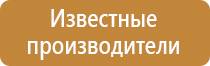 Известные производители